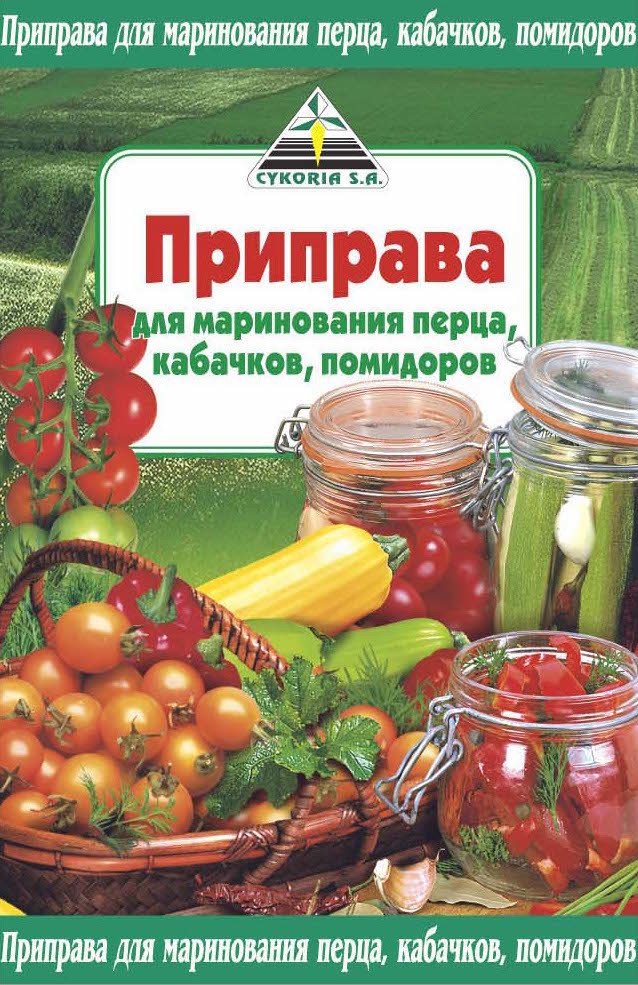 Приправа для маринования перца, кабачков, помидоров

CYKORIA S.A.

Приправа

для маринования перца, кабачков, помидоров

Приправа для маринования перца, кабачков, помидоров